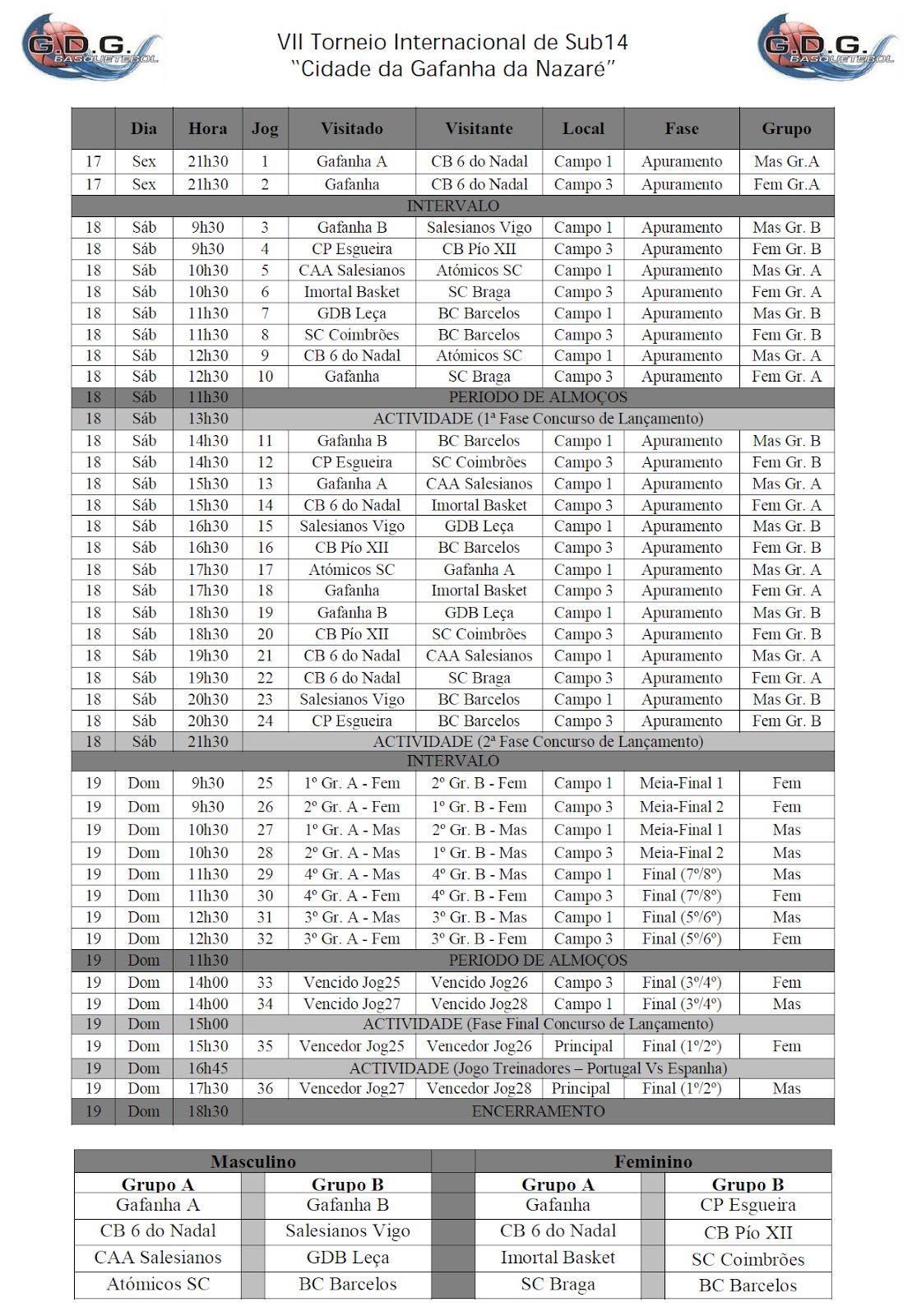 G.D.G. BASQUETEBOL

VII Torneio Internacional de Sub14
"Cidade da Gafanha da Nazaré"

G.D.G. BASQUETEBOL

| | Dia | Hora | Jog | Visitado | Visitante | Local | Fase | Grupo |
|---|---|---|---|---|---|---|---|---|
| 17 | Sex | 21h30 | 1 | Gafanha A | CB 6 do Nadal | Campo 1 | Apuramento | Mas Gr.A |
| 17 | Sex | 21h30 | 2 | Gafanha | CB 6 do Nadal | Campo 3 | Apuramento | Fem Gr.A |
| INTERVALO | | | | | | | | |
| 18 | Sáb | 9h30 | 3 | Gafanha B | Salesianos Vigo | Campo 1 | Apuramento | Mas Gr. B |
| 18 | Sáb | 9h30 | 4 | CP Esgueira | CB Pío XII | Campo 3 | Apuramento | Fem Gr. B |
| 18 | Sáb | 10h30 | 5 | CAA Salesianos | Atómicos SC | Campo 1 | Apuramento | Mas Gr. A |
| 18 | Sáb | 10h30 | 6 | Imortal Basket | SC Braga | Campo 3 | Apuramento | Fem Gr. A |
| 18 | Sáb | 11h30 | 7 | GDB Leça | BC Barcelos | Campo 1 | Apuramento | Mas Gr. B |
| 18 | Sáb | 11h30 | 8 | SC Coimbrões | BC Barcelos | Campo 3 | Apuramento | Fem Gr. B |
| 18 | Sáb | 12h30 | 9 | CB 6 do Nadal | Atómicos SC | Campo 1 | Apuramento | Mas Gr. A |
| 18 | Sáb | 12h30 | 10 | Gafanha | SC Braga | Campo 3 | Apuramento | Fem Gr. A |
| 18 | Sáb | 11h30 | PERIODO DE ALMOÇOS | | | | | |
| 18 | Sáb | 13h30 | ACTIVIDADE (1ª Fase Concurso de Lançamento) | | | | | |
| 18 | Sáb | 14h30 | 11 | Gafanha B | BC Barcelos | Campo 1 | Apuramento | Mas Gr. B |
| 18 | Sáb | 14h30 | 12 | CP Esgueira | SC Coimbrões | Campo 3 | Apuramento | Fem Gr. B |
| 18 | Sáb | 15h30 | 13 | Gafanha A | CAA Salesianos | Campo 1 | Apuramento | Mas Gr. A |
| 18 | Sáb | 15h30 | 14 | CB 6 do Nadal | Imortal Basket | Campo 3 | Apuramento | Fem Gr. A |
| 18 | Sáb | 16h30 | 15 | Salesianos Vigo | GDB Leça | Campo 1 | Apuramento | Mas Gr. B |
| 18 | Sáb | 16h30 | 16 | CB Pío XII | BC Barcelos | Campo 3 | Apuramento | Fem Gr. B |
| 18 | Sáb | 17h30 | 17 | Atómicos SC | Gafanha A | Campo 1 | Apuramento | Mas Gr. A |
| 18 | Sáb | 17h30 | 18 | Gafanha | Imortal Basket | Campo 3 | Apuramento | Fem Gr. A |
| 18 | Sáb | 18h30 | 19 | Gafanha B | GDB Leça | Campo 1 | Apuramento | Mas Gr. B |
| 18 | Sáb | 18h30 | 20 | CB Pío XII | SC Coimbrões | Campo 3 | Apuramento | Fem Gr. B |
| 18 | Sáb | 19h30 | 21 | CB 6 do Nadal | CAA Salesianos | Campo 1 | Apuramento | Mas Gr. A |
| 18 | Sáb | 19h30 | 22 | CB 6 do Nadal | SC Braga | Campo 3 | Apuramento | Fem Gr. A |
| 18 | Sáb | 20h30 | 23 | Salesianos Vigo | BC Barcelos | Campo 1 | Apuramento | Mas Gr. B |
| 18 | Sáb | 20h30 | 24 | CP Esgueira | BC Barcelos | Campo 3 | Apuramento | Fem Gr. B |
| 18 | Sáb | 21h30 | ACTIVIDADE (2ª Fase Concurso de Lançamento) | | | | | |
| INTERVALO | | | | | | | | |
| 19 | Dom | 9h30 | 25 | 1º Gr. A - Fem | 2º Gr. B - Fem | Campo 1 | Meia-Final 1 | Fem |
| 19 | Dom | 9h30 | 26 | 2º Gr. A - Fem | 1º Gr. B - Fem | Campo 3 | Meia-Final 2 | Fem |
| 19 | Dom | 10h30 | 27 | 1º Gr. A - Mas | 2º Gr. B - Mas | Campo 1 | Meia-Final 1 | Mas |
| 19 | Dom | 10h30 | 28 | 2º Gr. A - Mas | 1º Gr. B - Mas | Campo 3 | Meia-Final 2 | Mas |
| 19 | Dom | 11h30 | 29 | 4º Gr. A - Mas | 4º Gr. B - Mas | Campo 1 | Final (7º/8º) | Mas |
| 19 | Dom | 11h30 | 30 | 4º Gr. A - Fem | 4º Gr. B - Fem | Campo 3 | Final (7º/8º) | Fem |
| 19 | Dom | 12h30 | 31 | 3º Gr. A - Mas | 3º Gr. B - Mas | Campo 1 | Final (5º/6º) | Mas |
| 19 | Dom | 12h30 | 32 | 3º Gr. A - Fem | 3º Gr. B - Fem | Campo 3 | Final (5º/6º) | Fem |
| 19 | Dom | 11h30 | PERIODO DE ALMOÇOS | | | | | |
| 19 | Dom | 14h00 | 33 | Vencido Jog25 | Vencido Jog26 | Campo 3 | Final (3º/4º) | Fem |
| 19 | Dom | 14h00 | 34 | Vencido Jog27 | Vencido Jog28 | Campo 1 | Final (3º/4º) | Mas |
| 19 | Dom | 15h00 | ACTIVIDADE (Fase Final Concurso de Lançamento) | | | | | |
| 19 | Dom | 15h30 | 35 | Vencedor Jog25 | Vencedor Jog26 | Principal | Final (1º/2º) | Fem |
| 19 | Dom | 16h45 | ACTIVIDADE (Jogo Treinadores – Portugal Vs Espanha) | | | | | |
| 19 | Dom | 17h30 | 36 | Vencedor Jog27 | Vencedor Jog28 | Principal | Final (1º/2º) | Mas |
| 19 | Dom | 18h30 | ENCERRAMENTO | | | | | |

| Masculino | | Feminino | |
|---|---|---|---|
| Grupo A | Grupo B | Grupo A | Grupo B |
| Gafanha A | Gafanha B | Gafanha | CP Esgueira |
| CB 6 do Nadal | Salesianos Vigo | CB 6 do Nadal | CB Pío XII |
| CAA Salesianos | GDB Leça | Imortal Basket | SC Coimbrões |
| Atómicos SC | BC Barcelos | SC Braga | BC Barcelos |